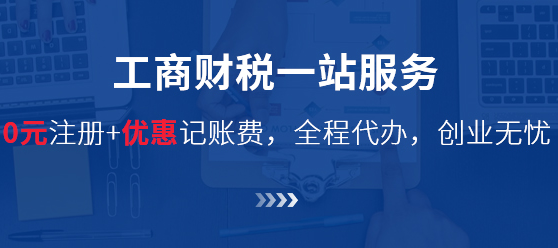 工商财税一站服务

0元注册+优惠记账费，全程代办，创业无忧